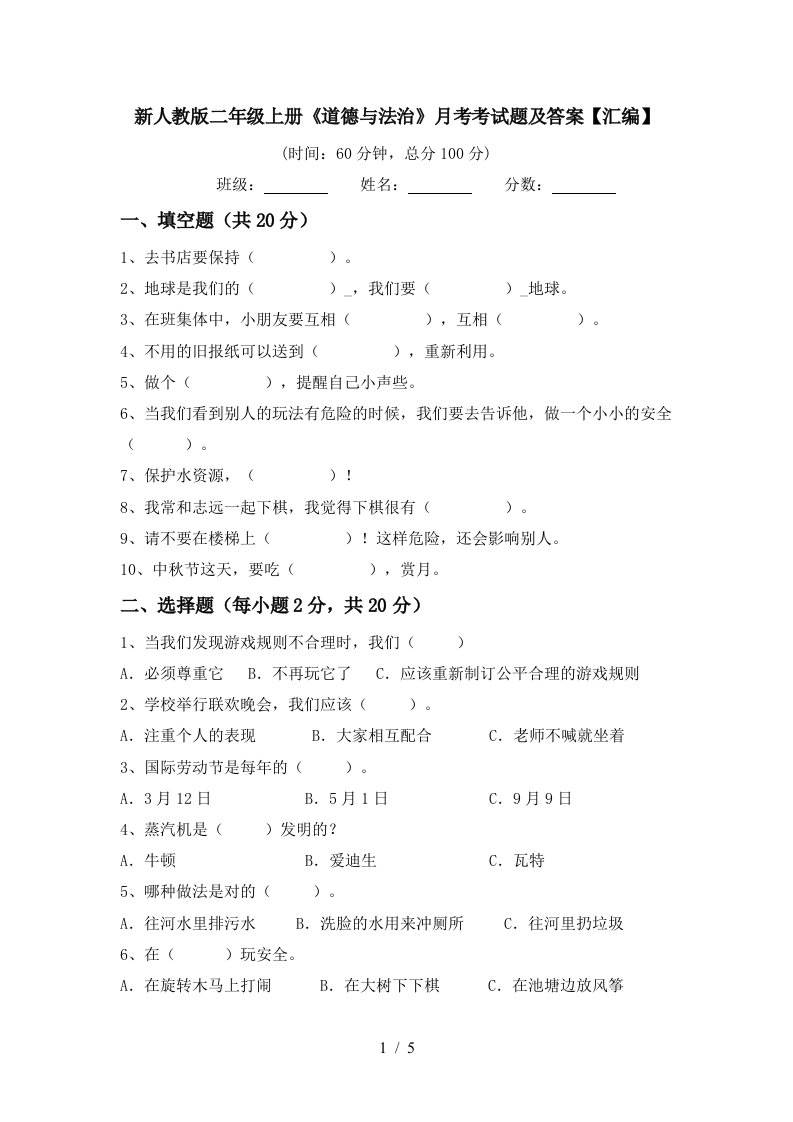 新人教版二年级上册《道德与法治》月考考试题及答案【汇编】

(时间：60分钟，总分100分)

班级：________ 姓名：________ 分数：________

一、填空题（共20分）

1、去书店要保持（　　　　）。

2、地球是我们的（　　　　）_，我们要（　　　　）_地球。

3、在班集体中，小朋友要互相（　　　　），互相（　　　　）。

4、不用的旧报纸可以送到（　　　　），重新利用。

5、做个（　　　　），提醒自己小声些。

6、当我们看到别人的玩法有危险的时候，我们要去告诉他，做一个小小的安全（　　　）。

7、保护水资源，（　　　　）！

8、我常和志远一起下棋，我觉得下棋很有（　　　　）。

9、请不要在楼梯上（　　　　）！这样危险，还会影响别人。

10、中秋节这天，要吃（　　　　），赏月。

二、选择题（每小题2分，共20分）

1、当我们发现游戏规则不合理时，我们（　　）

A．必须尊重它　B．不再玩它了　C．应该重新制订公平合理的游戏规则

2、学校举行联欢晚会，我们应该（　　）。

A．注重个人的表现　B．大家相互配合　C．老师不喊就坐着

3、国际劳动节是每年的（　　）。

A．3月12日　B．5月1日　C．9月9日

4、蒸汽机是（　　）发明的？

A．牛顿　B．爱迪生　C．瓦特

5、哪种做法是对的（　　）。

A．往河水里排污水　B．洗脸的水用来冲厕所　C．往河里扔垃圾

6、在（　　）玩安全。

A．在旋转木马上打闹　B．在大树下下棋　C．在池塘边放风筝

1 / 5